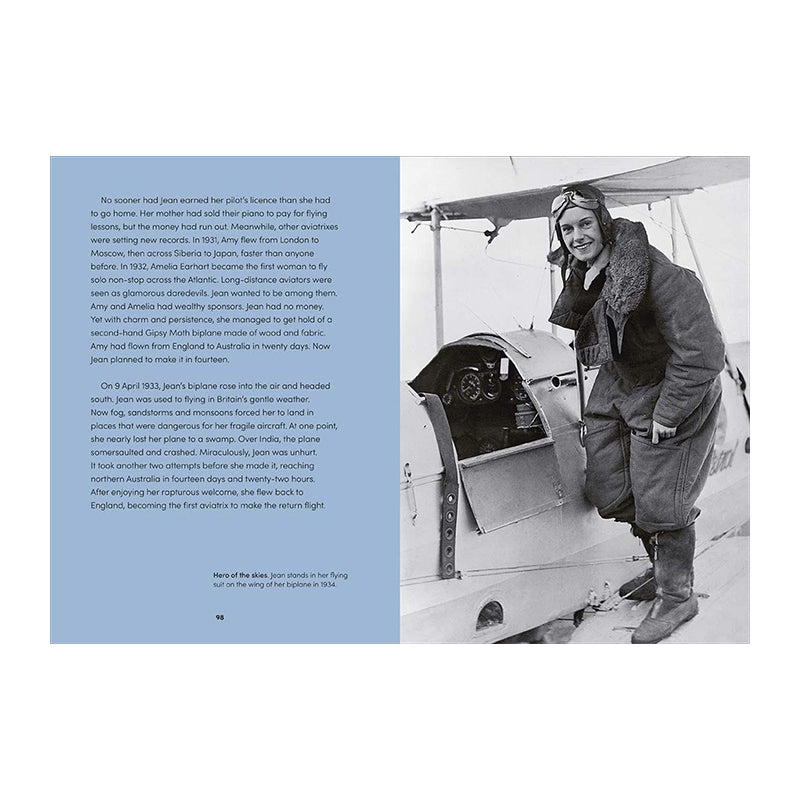 No sooner had Jean earned her pilot's licence than she had to go home. Her mother had sold their piano to pay for flying lessons, but the money had run out. Meanwhile, other aviatrixes were setting new records. In 1931, Amy flew from London to Moscow, then across Siberia to Japan, faster than anyone before. In 1932, Amelia Earhart became the first woman to fly solo non-stop across the Atlantic. Long-distance aviators were seen as glamorous daredevils. Jean wanted to be among them. Amy and Amelia had wealthy sponsors. Jean had no money. Yet with charm and persistence, she managed to get hold of a second-hand Gipsy Moth biplane made of wood and fabric. Amy had flown from England to Australia in twenty days. Now Jean planned to make it in fourteen.

On 9 April 1933, Jean's biplane rose into the air and headed south. Jean was used to flying in Britain's gentle weather. Now fog, sandstorms and monsoons forced her to land in places that were dangerous for her fragile aircraft. At one point, she nearly lost her plane to a swamp. Over India, the plane somersaulted and crashed. Miraculously, Jean was unhurt. It took another two attempts before she made it, reaching northern Australia in fourteen days and twenty-two hours. After enjoying her rapturous welcome, she flew back to England, becoming the first aviatrix to make the return flight.

Hero of the skies. Jean stands in her flying suit on the wing of her biplane in 1934.

98